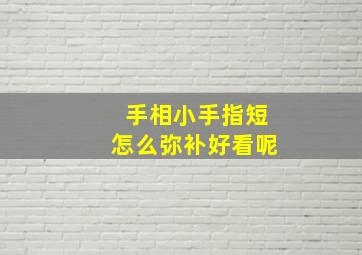 手相小手指短
怎么弥补好看呢